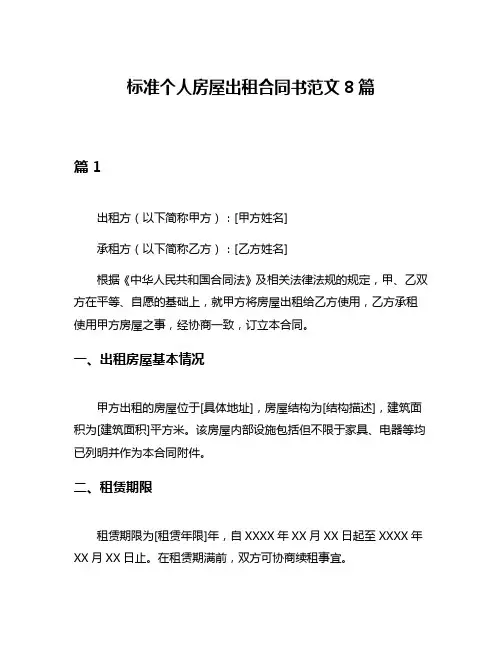 标准个人房屋出租合同书范文 8 篇

篇 1

出租方（以下简称甲方）：[甲方姓名]

承租方（以下简称乙方）：[乙方姓名]

根据《中华人民共和国合同法》及相关法律法规的规定，甲、乙双方在平等、自愿的基础上，就甲方将房屋出租给乙方使用，乙方承租使用甲方房屋之事，经协商一致，订立本合同。

一、出租房屋基本情况

甲方出租的房屋位于[具体地址]，房屋结构为[结构描述]，建筑面积为[建筑面积]平方米。该房屋内部设施包括但不限于家具、电器等均已列明并作为本合同附件。

二、租赁期限

租赁期限为[租赁年限]年，自 XXXX 年 XX 月 XX 日起至 XXXX 年 XX 月 XX 日止。在租赁期满前，双方可协商续租事宜。